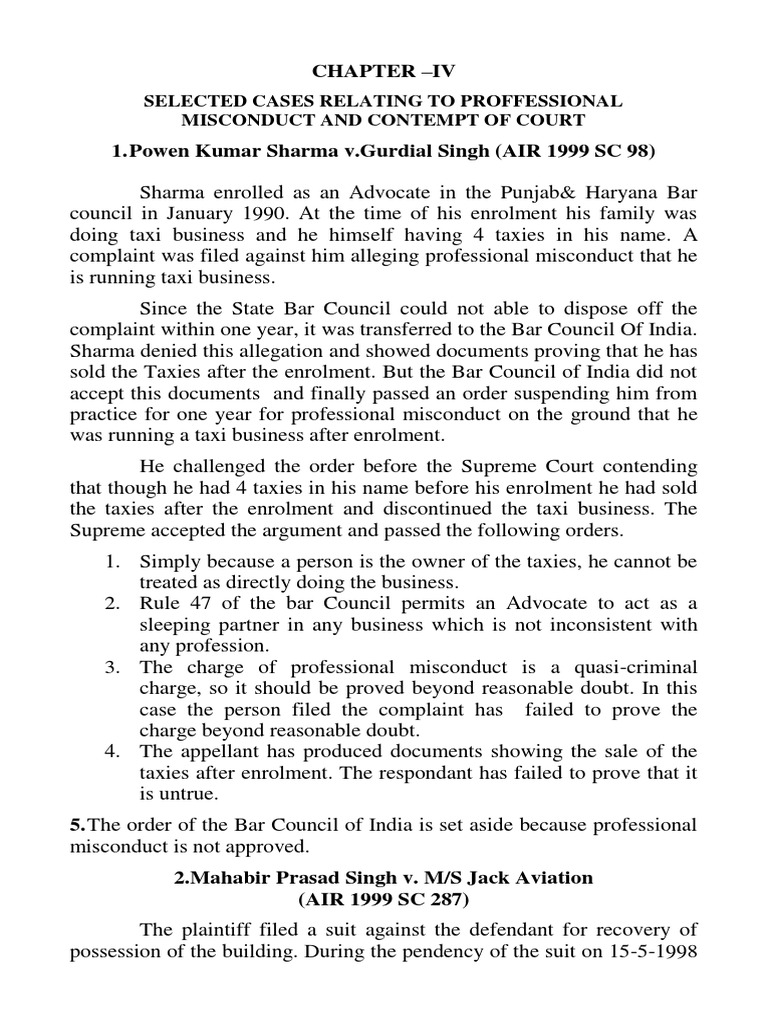 CHAPTER –IV

SELECTED CASES RELATING TO PROFFESSIONAL MISCONDUCT AND CONTEMPT OF COURT

1.Powen Kumar Sharma v.Gurdial Singh (AIR 1999 SC 98)

Sharma enrolled as an Advocate in the Punjab& Haryana Bar council in January 1990. At the time of his enrolment his family was doing taxi business and he himself having 4 taxies in his name. A complaint was filed against him alleging professional misconduct that he is running taxi business.

Since the State Bar Council could not able to dispose off the complaint within one year, it was transferred to the Bar Council Of India. Sharma denied this allegation and showed documents proving that he has sold the Taxies after the enrolment. But the Bar Council of India did not accept this documents and finally passed an order suspending him from practice for one year for professional misconduct on the ground that he was running a taxi business after enrolment.

He challenged the order before the Supreme Court contending that though he had 4 taxies in his name before his enrolment he had sold the taxies after the enrolment and discontinued the taxi business. The Supreme accepted the argument and passed the following orders.

1. Simply because a person is the owner of the taxies, he cannot be treated as directly doing the business.
2. Rule 47 of the bar Council permits an Advocate to act as a sleeping partner in any business which is not inconsistent with any profession.
3. The charge of professional misconduct is a quasi-criminal charge, so it should be proved beyond reasonable doubt. In this case the person filed the complaint has failed to prove the charge beyond reasonable doubt.
4. The appellant has produced documents showing the sale of the taxies after enrolment. The respondant has failed to prove that it is untrue.

5.The order of the Bar Council of India is set aside because professional misconduct is not approved.

2.Mahabir Prasad Singh v. M/S Jack Aviation (AIR 1999 SC 287)

The plaintiff filed a suit against the defendant for recovery of possession of the building. During the pendency of the suit on 15-5-1998